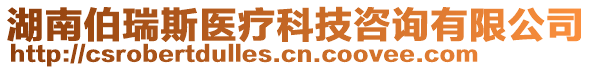 湖南伯瑞斯医疗科技咨询有限公司
http://csrobertdulles.cn.coovee.com